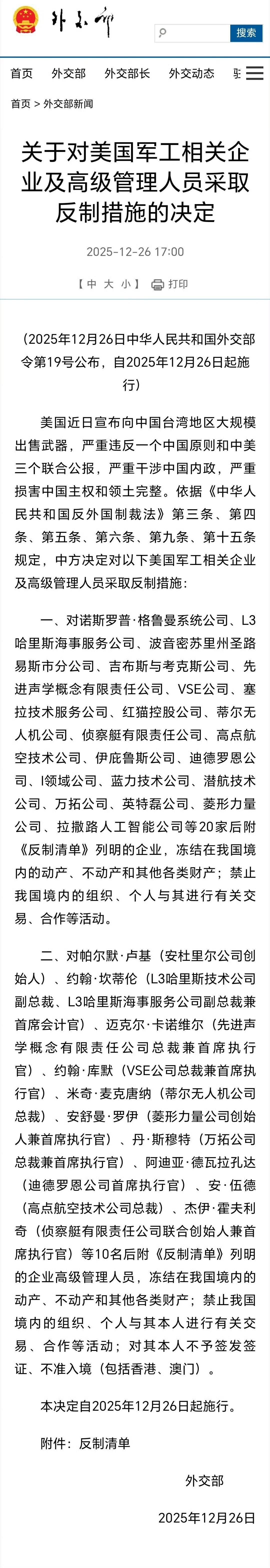 外交部

搜索

首页 外交部 外交部长 外交动态 驻

首页 > 外交部新闻

关于对美国军工相关企业及高级管理人员采取反制措施的决定

2025-12-26 17:00

【中 大 小】 打印

（2025年12月26日中华人民共和国外交部令第19号公布，自2025年12月26日起施行）

美国近日宣布向中国台湾地区大规模出售武器，严重违反一个中国原则和中美三个联合公报，严重干涉中国内政，严重损害中国主权和领土完整。依据《中华人民共和国反外国制裁法》第三条、第四条、第五条、第六条、第九条、第十五条规定，中方决定对以下美国军工相关企业及高级管理人员采取反制措施：

一、对诺斯罗普·格鲁曼系统公司、L3哈里斯海事服务公司、波音密苏里州圣路易斯市分公司、吉布斯与考克斯公司、先进声学概念有限责任公司、VSE公司、塞拉技术服务公司、红猫控股公司、蒂尔无人机公司、侦察艇有限责任公司、高点航空技术公司、伊庇鲁斯公司、迪德罗恩公司、I领域公司、蓝力技术公司、潜航技术公司、万拓公司、英特磊公司、菱形力量公司、拉撒路人工智能公司等20家后附《反制清单》列明的企业，冻结在我国境内的动产、不动产和其他各类财产；禁止我国境内的组织、个人与其进行有关交易、合作等活动。

二、对帕尔默·卢基（安杜里尔公司创始人）、约翰·坎蒂伦（L3哈里斯技术公司副总裁、L3哈里斯海事服务公司副总裁兼首席会计官）、迈克尔·卡诺维尔（先进声学概念有限责任公司总裁兼首席执行官）、约翰·库默（VSE公司总裁兼首席执行官）、米奇·麦克唐纳（蒂尔无人机公司总裁）、安舒曼·罗伊（菱形力量公司创始人兼首席执行官）、丹·斯穆特（万拓公司总裁兼首席执行官）、阿迪亚·德瓦拉孔达（迪德罗恩公司首席执行官）、安·伍德（高点航空技术公司总裁）、杰伊·霍夫利奇（侦察艇有限责任公司联合创始人兼首席执行官）等10名后附《反制清单》列明的企业高级管理人员，冻结在我国境内的动产、不动产和其他各类财产；禁止我国境内的组织、个人与其本人进行有关交易、合作等活动；对其本人不予签发签证、不准入境（包括香港、澳门）。

本决定自2025年12月26日起施行。

附件：反制清单

外交部

2025年12月26日